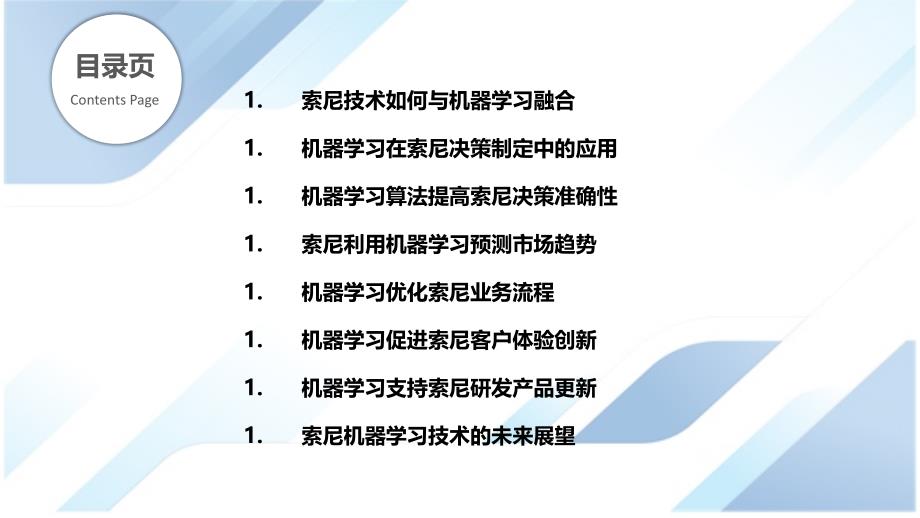 目录页
Contents Page

1. 索尼技术如何与机器学习融合

1. 机器学习在索尼决策制定中的应用

1. 机器学习算法提高索尼决策准确性

1. 索尼利用机器学习预测市场趋势

1. 机器学习优化索尼业务流程

1. 机器学习促进索尼客户体验创新

1. 机器学习支持索尼研发产品更新

1. 索尼机器学习技术的未来展望